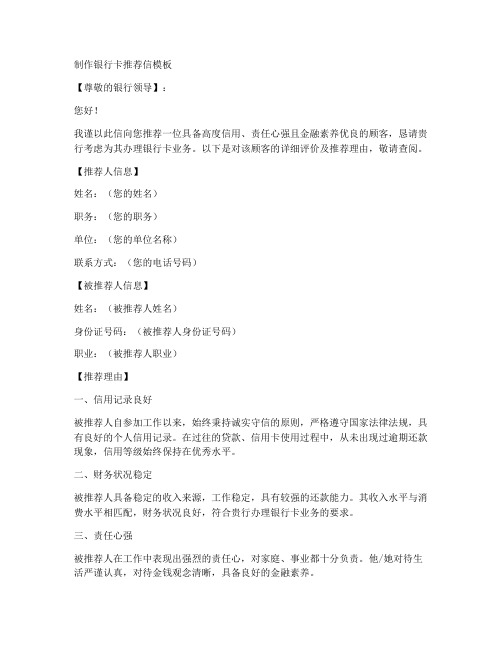 制作银行卡推荐信模板

【尊敬的银行领导】：

您好！

我谨以此信向您推荐一位具备高度信用、责任心强且金融素养优良的顾客，恳请贵行考虑为其办理银行卡业务。以下是对该顾客的详细评价及推荐理由，敬请查阅。

【推荐人信息】

姓名：（您的姓名）

职务：（您的职务）

单位：（您的单位名称）

联系方式：（您的电话号码）

【被推荐人信息】

姓名：（被推荐人姓名）

身份证号码：（被推荐人身份证号码）

职业：（被推荐人职业）

【推荐理由】

一、信用记录良好

被推荐人自参加工作以来，始终秉持诚实守信的原则，严格遵守国家法律法规，具有良好的个人信用记录。在过往的贷款、信用卡使用过程中，从未出现过逾期还款现象，信用等级始终保持在优秀水平。

二、财务状况稳定

被推荐人具备稳定的收入来源，工作稳定，具有较强的还款能力。其收入水平与消费水平相匹配，财务状况良好，符合贵行办理银行卡业务的要求。

三、责任心强

被推荐人在工作中表现出强烈的责任心，对家庭、事业都十分负责。他/她对待生活严谨认真，对待金钱观念清晰，具备良好的金融素养。